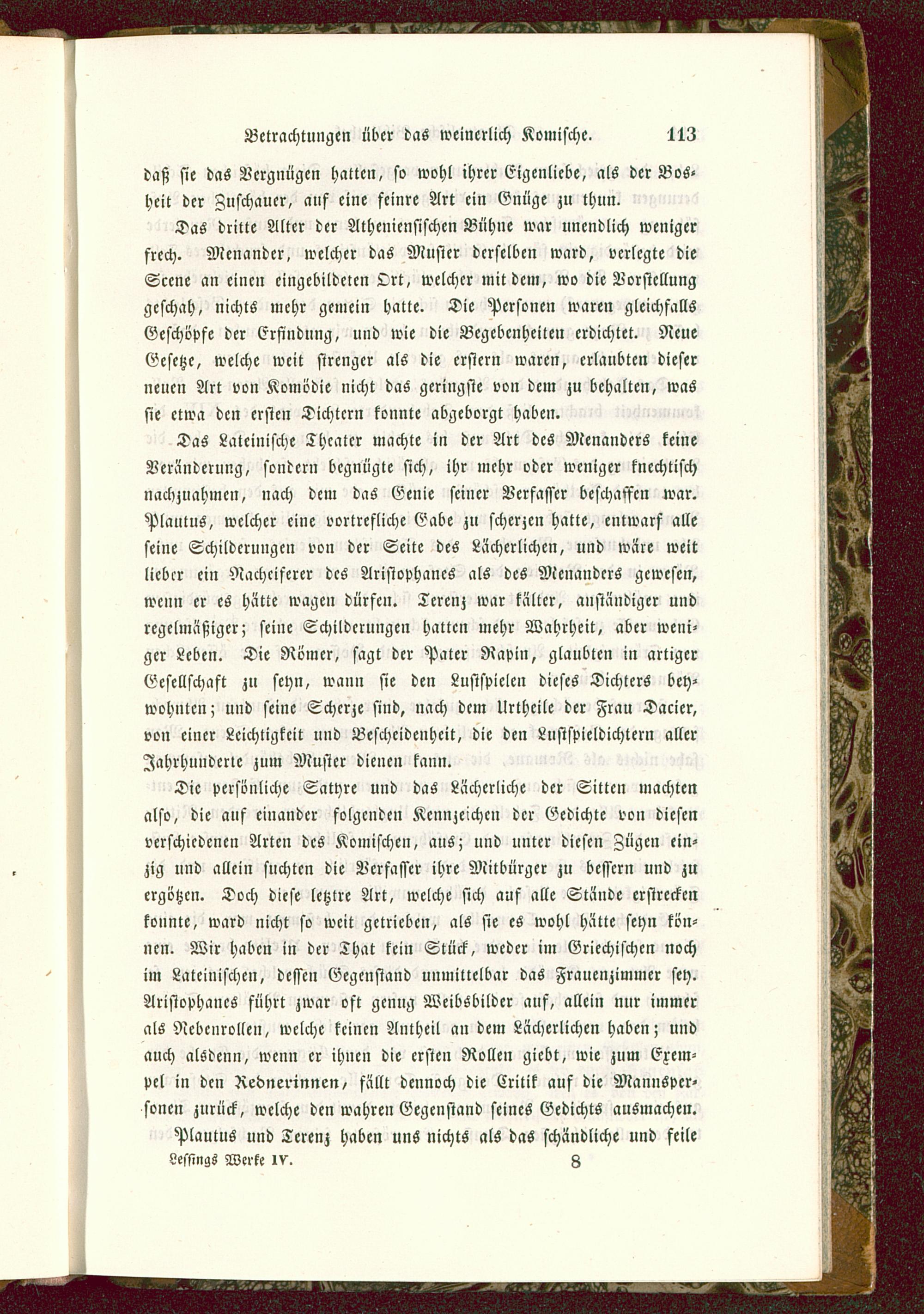 Betrachtungen über das weinerlich Komische. 113

daß sie das Vergnügen hatten, so wohl ihrer Eigenliebe, als der Bosheit der Zuschauer, auf eine feinre Art ein Gnüge zu thun.

Das dritte Alter der Athenienſischen Bühne war unendlich weniger frech. Menander, welcher das Muster derselben ward, verlegte die Scene an einen eingebildeten Ort, welcher mit dem, wo die Vorstellung geschah, nichts mehr gemein hatte. Die Personen waren gleichfalls Geschöpfe der Erfindung, und wie die Begebenheiten erdichtet. Neue Gesetze, welche weit strenger als die erstern waren, erlaubten dieser neuen Art von Komödie nicht das geringste von dem zu behalten, was sie etwa den ersten Dichtern konnte abgeborgt haben.

Das Lateinische Theater machte in der Art des Menanders keine Veränderung, sondern begnügte sich, ihr mehr oder weniger knechtisch nachzuahmen, nach dem das Genie seiner Verfasser beschaffen war. Plautus, welcher eine vortrefliche Gabe zu scherzen hatte, entwarf alle seine Schilderungen von der Seite des Lächerlichen, und wäre weit lieber ein Nacheiferer des Aristophanes als des Menanders gewesen, wenn er es hätte wagen dürfen. Terenz war kälter, anständiger und regelmäßiger; seine Schilderungen hatten mehr Wahrheit, aber weniger Leben. Die Römer, sagt der Pater Rapin, glaubten in artiger Gesellschaft zu seyn, wann sie den Lustspielen dieses Dichters beywohnten; und seine Scherze sind, nach dem Urtheile der Frau Dacier, von einer Leichtigkeit und Bescheidenheit, die den Lustspieldichtern aller Jahrhunderte zum Muster dienen kann.

Die persönliche Satyre und das Lächerliche der Sitten machten also, die auf einander folgenden Kennzeichen der Gedichte von diesen verschiedenen Arten des Komischen, aus; und unter diesen Zügen einzig und allein suchten die Verfasser ihre Mitbürger zu bessern und zu ergötzen. Doch diese letztre Art, welche sich auf alle Stände erstrecken konnte, ward nicht so weit getrieben, als sie es wohl hätte seyn können. Wir haben in der That kein Stück, weder im Griechischen noch im Lateinischen, dessen Gegenstand unmittelbar das Frauenzimmer sey. Aristophanes führt zwar oft genug Weibsbilder auf, allein nur immer als Nebenrollen, welche keinen Antheil an dem Lächerlichen haben; und auch alsdenn, wenn er ihnen die ersten Rollen giebt, wie zum Exempel in den Rednerinnen, fällt dennoch die Critik auf die Mannspersonen zurück, welche den wahren Gegenstand seines Gedichts ausmachen.

Plautus und Terenz haben uns nichts als das schändliche und feile

Lessings Werke IV. 8